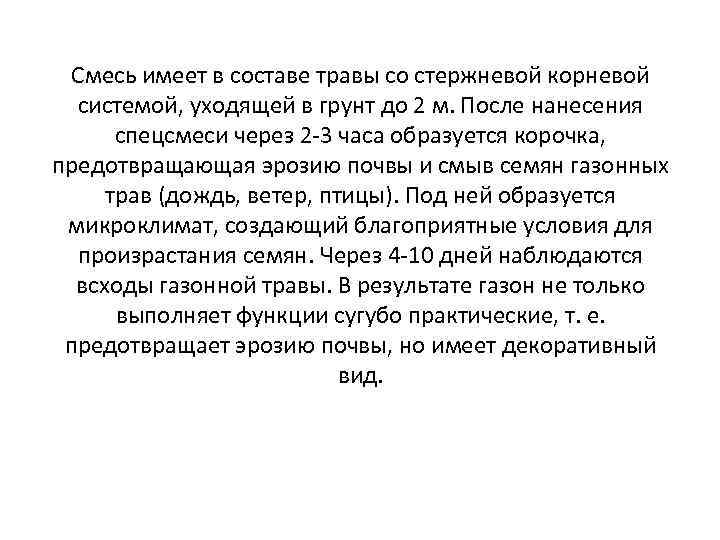 Смесь имеет в составе травы со стержневой корневой системой, уходящей в грунт до 2 м. После нанесения спецсмеси через 2-3 часа образуется корочка, предотвращающая эрозию почвы и смыв семян газонных трав (дождь, ветер, птицы). Под ней образуется микроклимат, создающий благоприятные условия для произрастания семян. Через 4-10 дней наблюдаются всходы газонной травы. В результате газон не только выполняет функции сугубо практические, т. е. предотвращает эрозию почвы, но имеет декоративный вид.